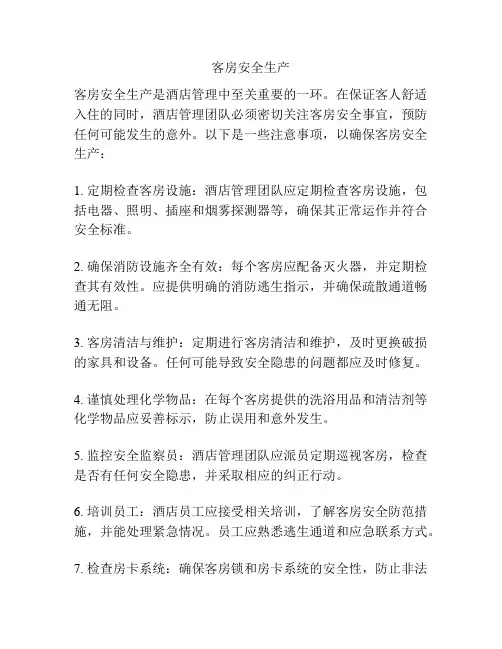 客房安全生产

客房安全生产是酒店管理中至关重要的一环。在保证客人舒适入住的同时，酒店管理团队必须密切关注客房安全事宜，预防任何可能发生的意外。以下是一些注意事项，以确保客房安全生产：

1. 定期检查客房设施：酒店管理团队应定期检查客房设施，包括电器、照明、插座和烟雾探测器等，确保其正常运作并符合安全标准。

2. 确保消防设施齐全有效：每个客房应配备灭火器，并定期检查其有效性。应提供明确的消防逃生指示，并确保疏散通道畅通无阻。

3. 客房清洁与维护：定期进行客房清洁和维护，及时更换破损的家具和设备。任何可能导致安全隐患的问题都应及时修复。

4. 谨慎处理化学物品：在每个客房提供的洗浴用品和清洁剂等化学物品应妥善标示，防止误用和意外发生。

5. 监控安全监察员：酒店管理团队应派员定期巡视客房，检查是否有任何安全隐患，并采取相应的纠正行动。

6. 培训员工：酒店员工应接受相关培训，了解客房安全防范措施，并能处理紧急情况。员工应熟悉逃生通道和应急联系方式。

7. 检查房卡系统：确保客房锁和房卡系统的安全性，防止非法